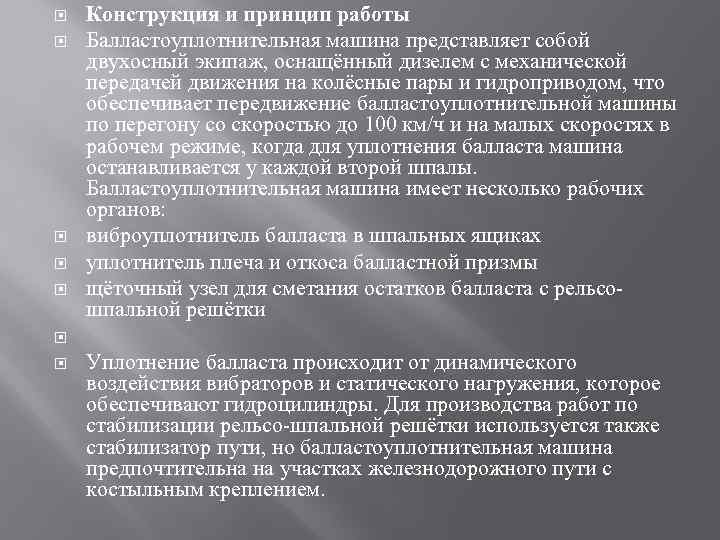 Конструкция и принцип работы

Балластоуплотнительная машина представляет собой двухосный экипаж, оснащённый дизелем с механической передачей движения на колёсные пары и гидроприводом, что обеспечивает передвижение балластоуплотнительной машины по перегону со скоростью до 100 км/ч и на малых скоростях в рабочем режиме, когда для уплотнения балласта машина останавливается у каждой второй шпалы. Балластоуплотнительная машина имеет несколько рабочих органов:

виброуплотнитель балласта в шпальных ящиках

уплотнитель плеча и откоса балластной призмы

щёточный узел для сметания остатков балласта с рельсо-шпальной решётки

Уплотнение балласта происходит от динамического воздействия вибраторов и статического нагружения, которое обеспечивают гидроцилиндры. Для производства работ по стабилизации рельсо-шпальной решётки используется также стабилизатор пути, но балластоуплотнительная машина предпочтительна на участках железнодорожного пути с костыльным креплением.